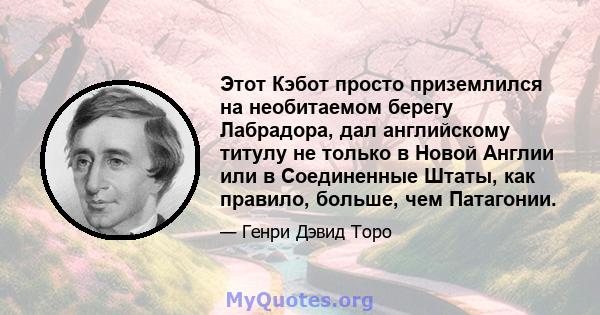 Этот Кэбот просто приземлился на необитаемом берегу Лабрадора, дал английскому титулу не только в Новой Англии или в Соединенные Штаты, как правило, больше, чем Патагонии.

— Генри Дэвид Торо

MyQuotes.org